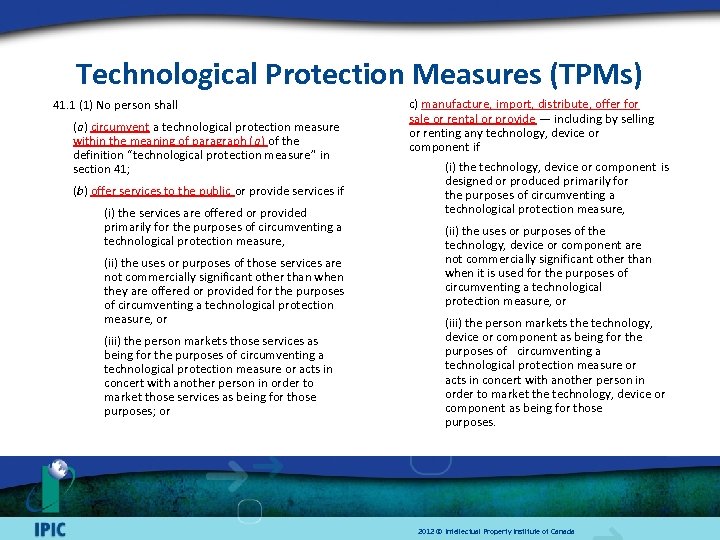 Technological Protection Measures (TPMs)

41.1 (1) No person shall

(a) circumvent a technological protection measure within the meaning of paragraph (a) of the definition "technological protection measure" in section 41;

(b) offer services to the public or provide services if

(i) the services are offered or provided primarily for the purposes of circumventing a technological protection measure,

(ii) the uses or purposes of those services are not commercially significant other than when they are offered or provided for the purposes of circumventing a technological protection measure, or

(iii) the person markets those services as being for the purposes of circumventing a technological protection measure or acts in concert with another person in order to market those services as being for those purposes; or

c) manufacture, import, distribute, offer for sale or rental or provide — including by selling or renting any technology, device or component if

(i) the technology, device or component is designed or produced primarily for the purposes of circumventing a technological protection measure,

(ii) the uses or purposes of the technology, device or component are not commercially significant other than when it is used for the purposes of circumventing a technological protection measure, or

(iii) the person markets the technology, device or component as being for the purposes of circumventing a technological protection measure or acts in concert with another person in order to market the technology, device or component as being for those purposes.

IPIC

2012 © Intellectual Property Institute of Canada